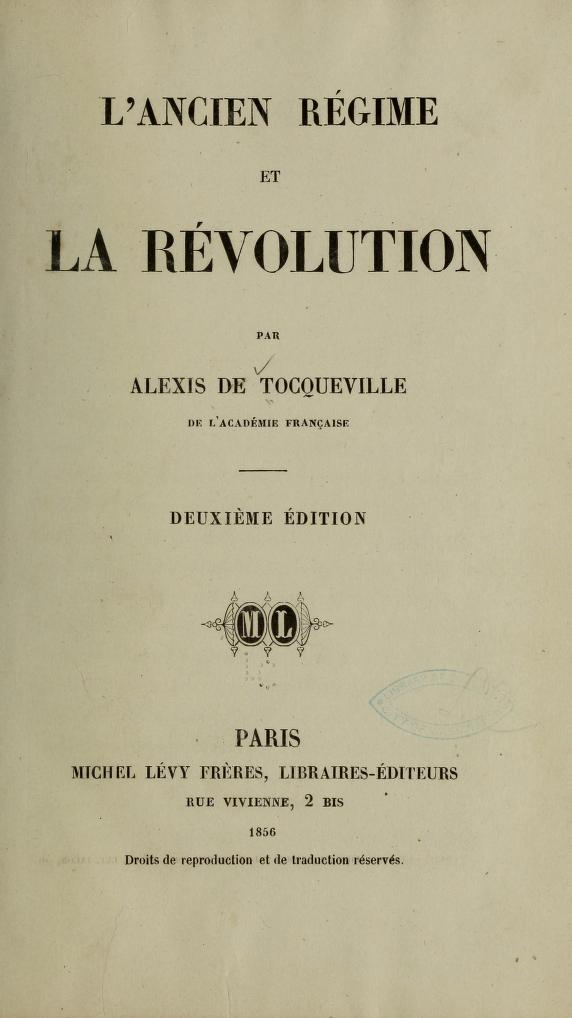 L'ANCIEN RÉGIME

ET

LA RÉVOLUTION

PAR

ALEXIS DE TOCQUEVILLE

DE L'ACADÉMIE FRANÇAISE

DEUXIÈME ÉDITION

ML

PARIS

MICHEL LÉVY FRÈRES, LIBRAIRES-ÉDITEURS

RUE VIVIENNE, 2 BIS

1856

Droits de reproduction et de traduction réservés.